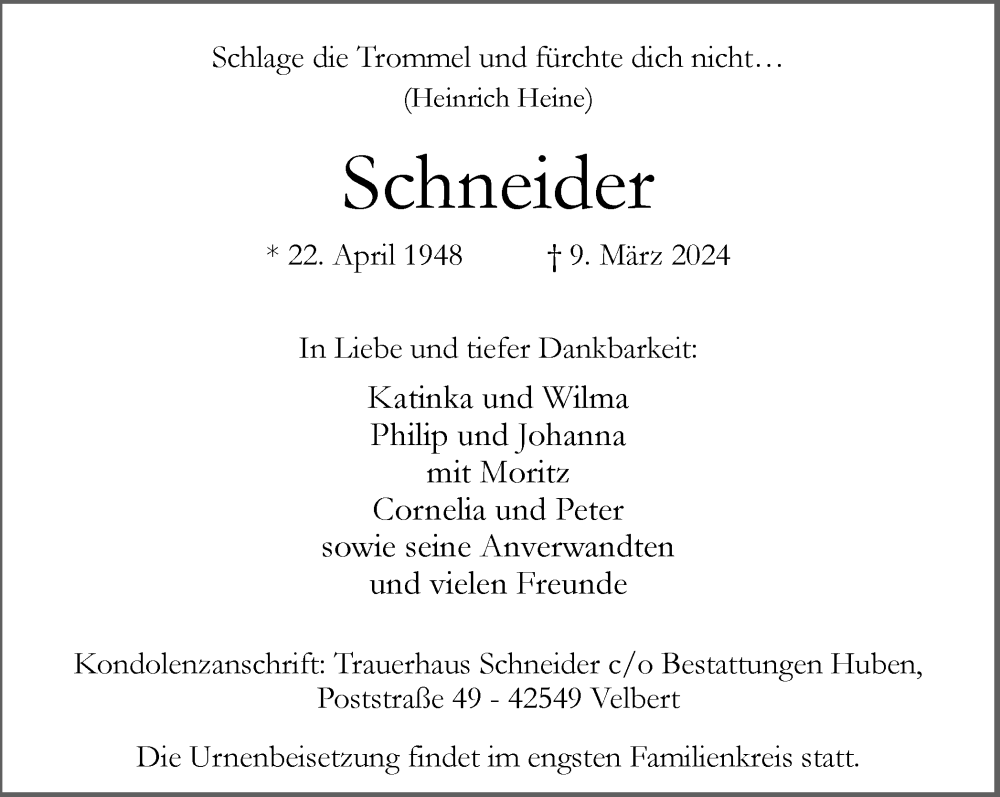 Schlage die Trommel und fürchte dich nicht…
(Heinrich Heine)

Schneider

* 22. April 1948 † 9. März 2024

In Liebe und tiefer Dankbarkeit:

Katinka und Wilma
Philip und Johanna
mit Moritz
Cornelia und Peter
sowie seine Anverwandten
und vielen Freunde

Kondolenzanschrift: Trauerhaus Schneider c/o Bestattungen Huben, Poststraße 49 - 42549 Velbert

Die Urnenbeisetzung findet im engsten Familienkreis statt.